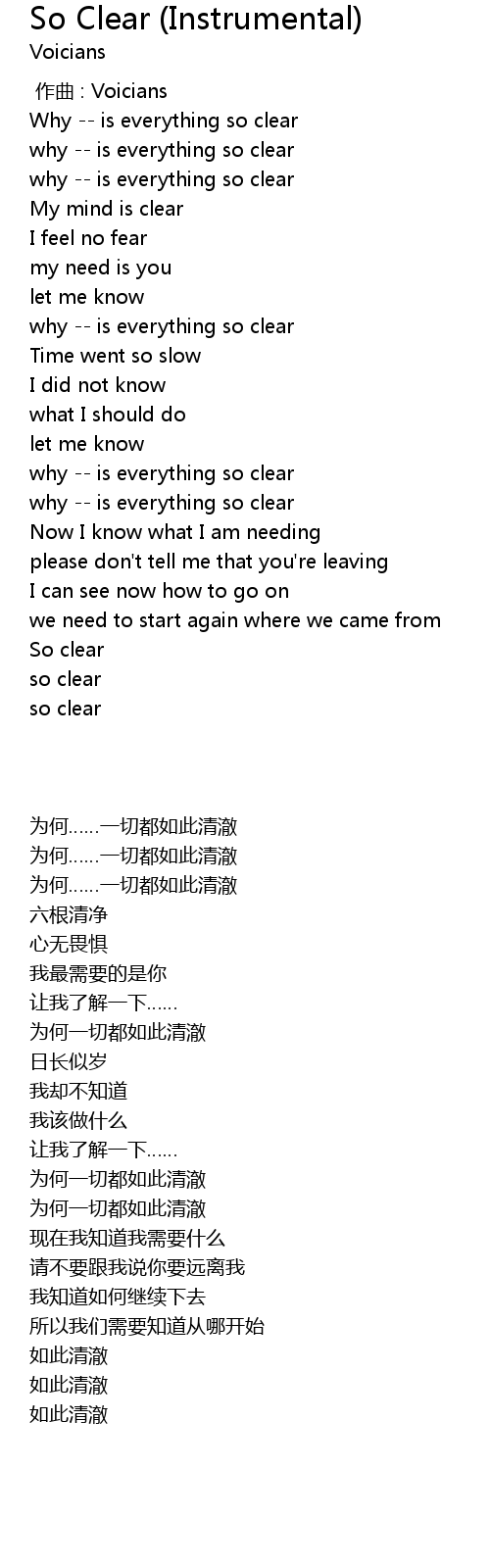 So Clear (Instrumental)
Voicians

作曲 : Voicians
Why -- is everything so clear
why -- is everything so clear
why -- is everything so clear
My mind is clear
I feel no fear
my need is you
let me know
why -- is everything so clear
Time went so slow
I did not know
what I should do
let me know
why -- is everything so clear
why -- is everything so clear
Now I know what I am needing
please don't tell me that you're leaving
I can see now how to go on
we need to start again where we came from
So clear
so clear
so clear

为何......一切都如此清澈
为何......一切都如此清澈
为何......一切都如此清澈
六根清净
心无畏惧
我最需要的是你
让我了解一下......
为何一切都如此清澈
日长似岁
我却不知道
我该做什么
让我了解一下......
为何一切都如此清澈
为何一切都如此清澈
现在我知道我需要什么
请不要跟我说你要远离我
我知道如何继续下去
所以我们需要知道从哪开始
如此清澈
如此清澈
如此清澈